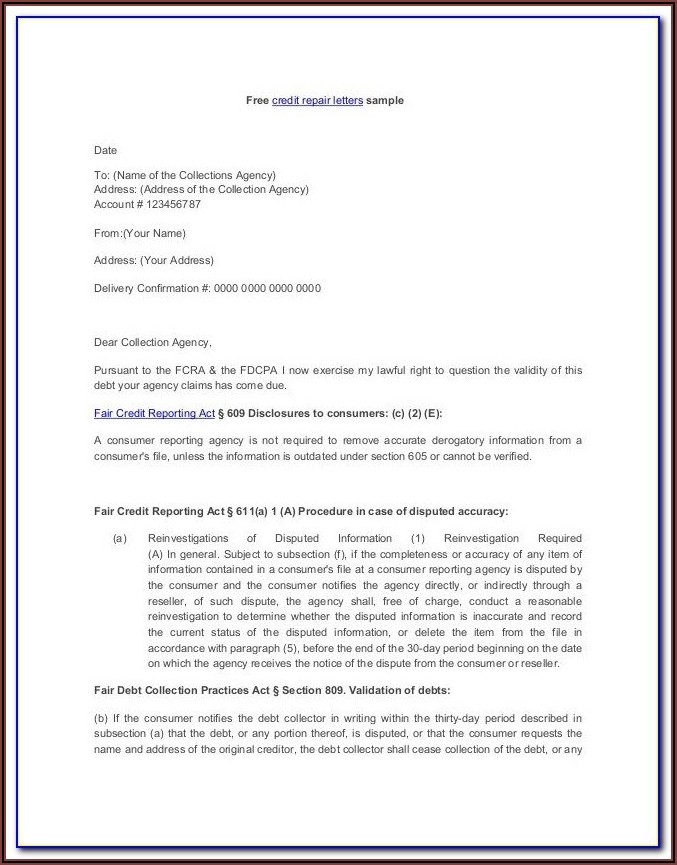 Free credit repair letters sample

Date

To: (Name of the Collections Agency)
Address: (Address of the Collection Agency)
Account # 123456787

From:(Your Name)

Address: (Your Address)

Delivery Confirmation #: 0000 0000 0000 0000

Dear Collection Agency,

Pursuant to the FCRA & the FDCPA I now exercise my lawful right to question the validity of this debt your agency claims has come due.

Fair Credit Reporting Act § 609 Disclosures to consumers: (c) (2) (E):

A consumer reporting agency is not required to remove accurate derogatory information from a consumer's file, unless the information is outdated under section 605 or cannot be verified.

Fair Credit Reporting Act § 611(a) 1 (A) Procedure in case of disputed accuracy:

(a) Reinvestigations of Disputed Information (1) Reinvestigation Required (A) In general. Subject to subsection (f), if the completeness or accuracy of any item of information contained in a consumer's file at a consumer reporting agency is disputed by the consumer and the consumer notifies the agency directly, or indirectly through a reseller, of such dispute, the agency shall, free of charge, conduct a reasonable reinvestigation to determine whether the disputed information is inaccurate and record the current status of the disputed information, or delete the item from the file in accordance with paragraph (5), before the end of the 30-day period beginning on the date on which the agency receives the notice of the dispute from the consumer or reseller.

Fair Debt Collection Practices Act § Section 809. Validation of debts:

(b) If the consumer notifies the debt collector in writing within the thirty-day period described in subsection (a) that the debt, or any portion thereof, is disputed, or that the consumer requests the name and address of the original creditor, the debt collector shall cease collection of the debt, or any